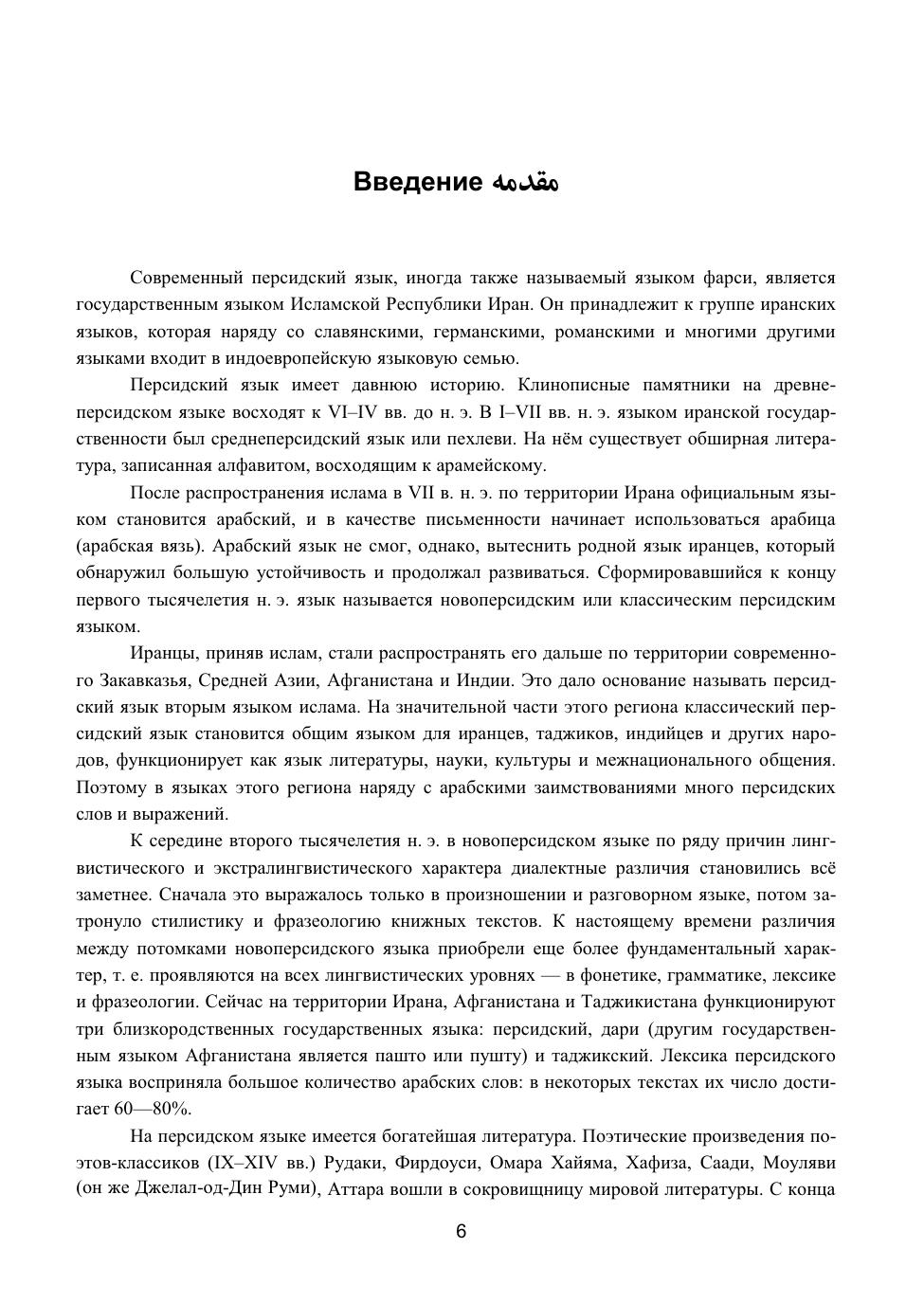 Введение مقدمه

Современный персидский язык, иногда также называемый языком фарси, является государственным языком Исламской Республики Иран. Он принадлежит к группе иранских языков, которая наряду со славянскими, германскими, романскими и многими другими языками входит в индоевропейскую языковую семью.

Персидский язык имеет давнюю историю. Клинописные памятники на древнеперсидском языке восходят к VI–IV вв. до н. э. В I–VII вв. н. э. языком иранской государственности был среднеперсидский язык или пехлеви. На нём существует обширная литература, записанная алфавитом, восходящим к арамейскому.

После распространения ислама в VII в. н. э. по территории Ирана официальным языком становится арабский, и в качестве письменности начинает использоваться арабица (арабская вязь). Арабский язык не смог, однако, вытеснить родной язык иранцев, который обнаружил большую устойчивость и продолжал развиваться. Сформировавшийся к концу первого тысячелетия н. э. язык называется новоперсидским или классическим персидским языком.

Иранцы, приняв ислам, стали распространять его дальше по территории современного Закавказья, Средней Азии, Афганистана и Индии. Это дало основание называть персидский язык вторым языком ислама. На значительной части этого региона классический персидский язык становится общим языком для иранцев, таджиков, индийцев и других народов, функционирует как язык литературы, науки, культуры и межнационального общения. Поэтому в языках этого региона наряду с арабскими заимствованиями много персидских слов и выражений.

К середине второго тысячелетия н. э. в новоперсидском языке по ряду причин лингвистического и экстралингвистического характера диалектные различия становились всё заметнее. Сначала это выражалось только в произношении и разговорном языке, потом затронуло стилистику и фразеологию книжных текстов. К настоящему времени различия между потомками новоперсидского языка приобрели еще более фундаментальный характер, т. е. проявляются на всех лингвистических уровнях — в фонетике, грамматике, лексике и фразеологии. Сейчас на территории Ирана, Афганистана и Таджикистана функционируют три близкородственных государственных языка: персидский, дари (другим государственным языком Афганистана является пашто или пушту) и таджикский. Лексика персидского языка восприняла большое количество арабских слов: в некоторых текстах их число достигает 60—80%.

На персидском языке имеется богатейшая литература. Поэтические произведения поэтов-классиков (IX–XIV вв.) Рудаки, Фирдоуси, Омара Хайяма, Хафиза, Саади, Моуляви (он же Джелал-од-Дин Руми), Аттара вошли в сокровищницу мировой литературы. С конца

6